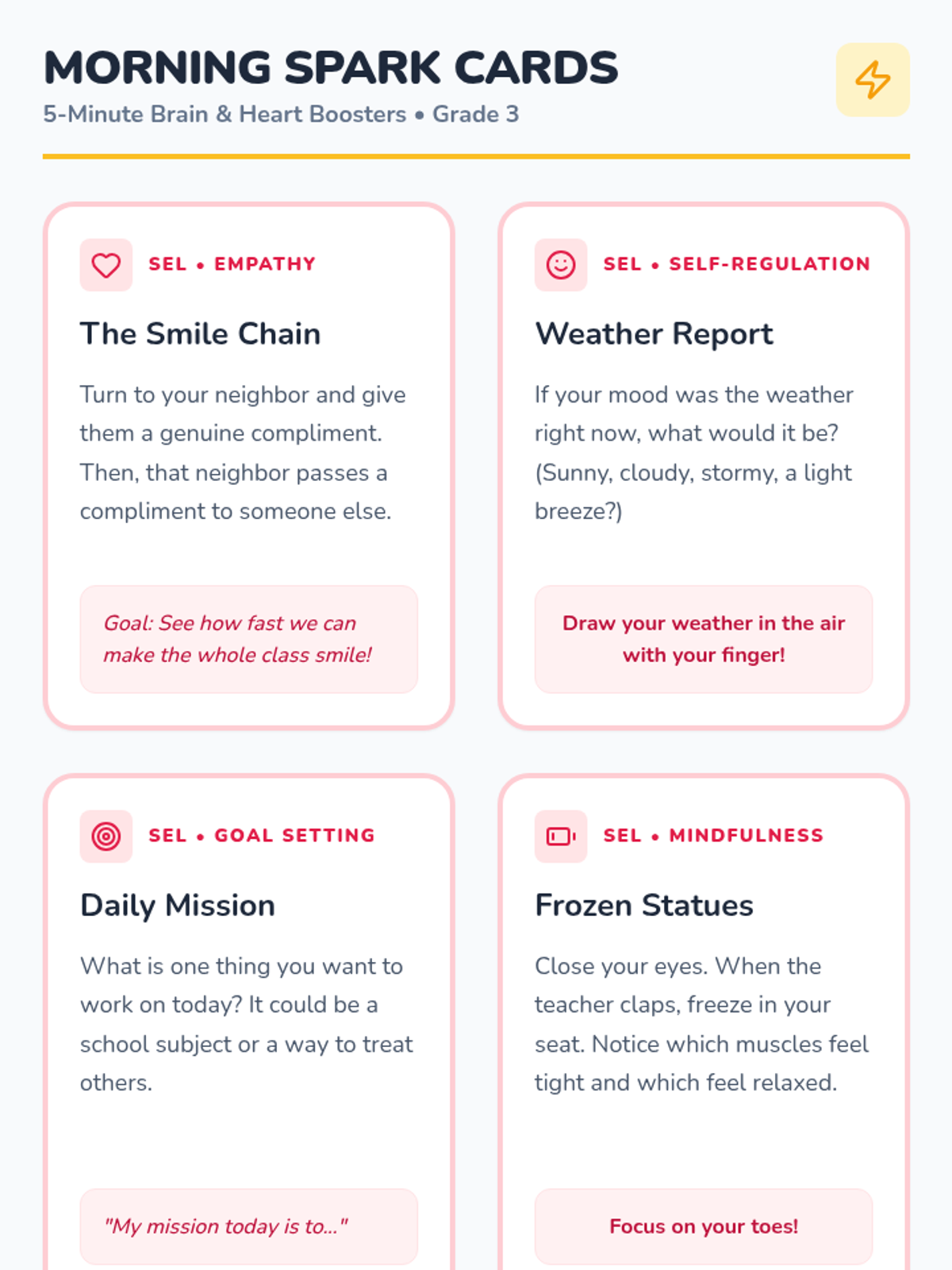 MORNING SPARK CARDS
5-Minute Brain & Heart Boosters • Grade 3

SEL • EMPATHY

The Smile Chain

Turn to your neighbor and give them a genuine compliment. Then, that neighbor passes a compliment to someone else.

Goal: See how fast we can make the whole class smile!

SEL • SELF-REGULATION

Weather Report

If your mood was the weather right now, what would it be? (Sunny, cloudy, stormy, a light breeze?)

Draw your weather in the air with your finger!

SEL • GOAL SETTING

Daily Mission

What is one thing you want to work on today? It could be a school subject or a way to treat others.

"My mission today is to..."

SEL • MINDFULNESS

Frozen Statues

Close your eyes. When the teacher claps, freeze in your seat. Notice which muscles feel tight and which feel relaxed.

Focus on your toes!